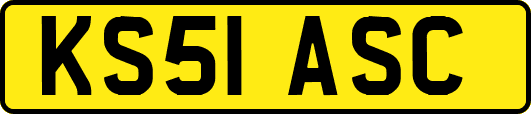 KS51 ASC